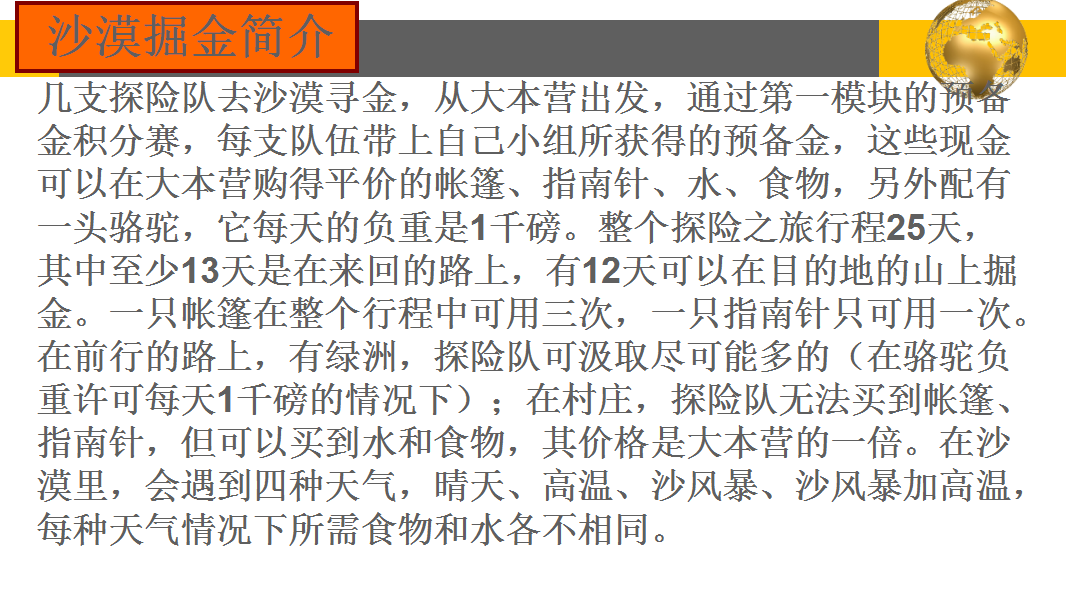 沙漠掘金简介

几支探险队去沙漠寻金，从大本营出发，通过第一模块的预备金积分赛，每支队伍带上自己小组所获得的预备金，这些现金可以在大本营购得平价的帐篷、指南针、水、食物，另外配有一头骆驼，它每天的负重是1千磅。整个探险之旅行程25天，其中至少13天是在来回的路上，有12天可以在目的地的山上掘金。一只帐篷在整个行程中可用三次，一只指南针只可用一次。在前行的路上，有绿洲，探险队可汲取尽可能多的（在骆驼负重许可每天1千磅的情况下）；在村庄，探险队无法买到帐篷、指南针，但可以买到水和食物，其价格是大本营的一倍。在沙漠里，会遇到四种天气，晴天、高温、沙风暴、沙风暴加高温，每种天气情况下所需食物和水各不相同。